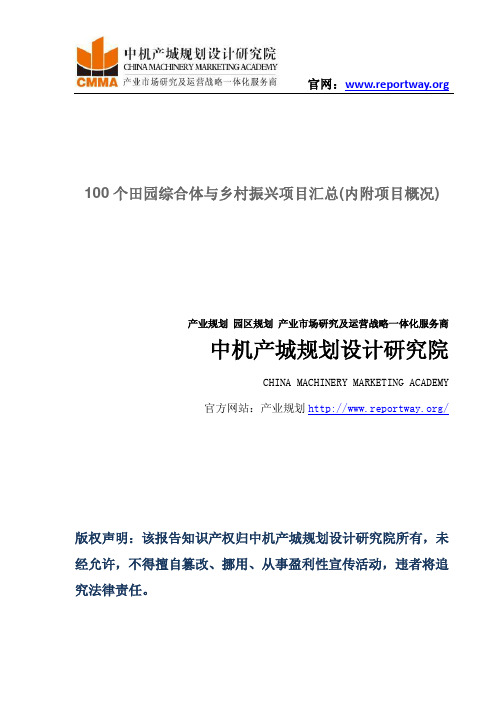 CMMA
中机产城规划设计研究院
CHINA MACHINERY MARKETING ACADEMY
产业市场研究及运营战略一体化服务商

官网：www.reportway.org

100 个田园综合体与乡村振兴项目汇总(内附项目概况)

产业规划 园区规划 产业市场研究及运营战略一体化服务商

中机产城规划设计研究院

CHINA MACHINERY MARKETING ACADEMY

官方网站：产业规划 http://www.reportway.org/

版权声明：该报告知识产权归中机产城规划设计研究院所有，未经允许，不得擅自篡改、挪用、从事盈利性宣传活动，违者将追究法律责任。